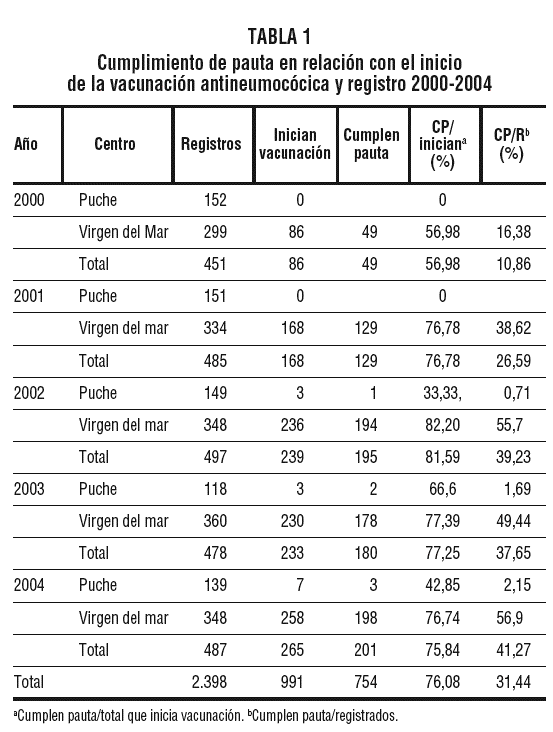 TABLA 1
Cumplimiento de pauta en relación con el inicio de la vacunación antineumocócica y registro 2000-2004

| Año | Centro | Registros | Inician vacunación | Cumplen pauta | CP/ inician$^a$ (%) | CP/R$^b$ (%) |
|---|---|---|---|---|---|---|
| 2000 | Puche | 152 | 0 | | 0 | |
| | Virgen del Mar | 299 | 86 | 49 | 56,98 | 16,38 |
| | Total | 451 | 86 | 49 | 56,98 | 10,86 |
| 2001 | Puche | 151 | 0 | | 0 | |
| | Virgen del mar | 334 | 168 | 129 | 76,78 | 38,62 |
| | Total | 485 | 168 | 129 | 76,78 | 26,59 |
| 2002 | Puche | 149 | 3 | 1 | 33,33, | 0,71 |
| | Virgen del mar | 348 | 236 | 194 | 82,20 | 55,7 |
| | Total | 497 | 239 | 195 | 81,59 | 39,23 |
| 2003 | Puche | 118 | 3 | 2 | 66,6 | 1,69 |
| | Virgen del mar | 360 | 230 | 178 | 77,39 | 49,44 |
| | Total | 478 | 233 | 180 | 77,25 | 37,65 |
| 2004 | Puche | 139 | 7 | 3 | 42,85 | 2,15 |
| | Virgen del mar | 348 | 258 | 198 | 76,74 | 56,9 |
| | Total | 487 | 265 | 201 | 75,84 | 41,27 |
| Total | | 2.398 | 991 | 754 | 76,08 | 31,44 |

$^a$Cumplen pauta/total que inicia vacunación. $^b$Cumplen pauta/registrados.